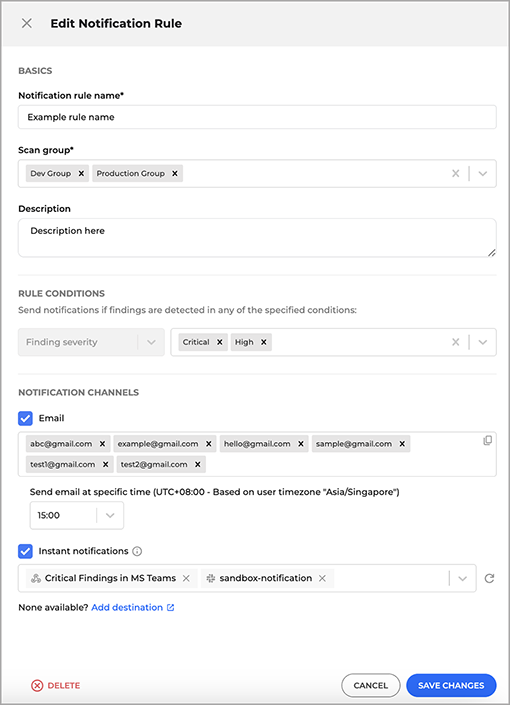 Edit Notification Rule

BASICS

Notification rule name*

Example rule name

Scan group*

Dev Group Production Group

Description

Description here

RULE CONDITIONS

Send notifications if findings are detected in any of the specified conditions:

Finding severity

Critical High

NOTIFICATION CHANNELS

Email

abc@gmail.com example@gmail.com hello@gmail.com sample@gmail.com test1@gmail.com test2@gmail.com

Send email at specific time (UTC+08:00 - Based on user timezone "Asia/Singapore")

15:00

Instant notifications

Critical Findings in MS Teams sandbox-notification

None available? Add destination

DELETE

CANCEL

SAVE CHANGES